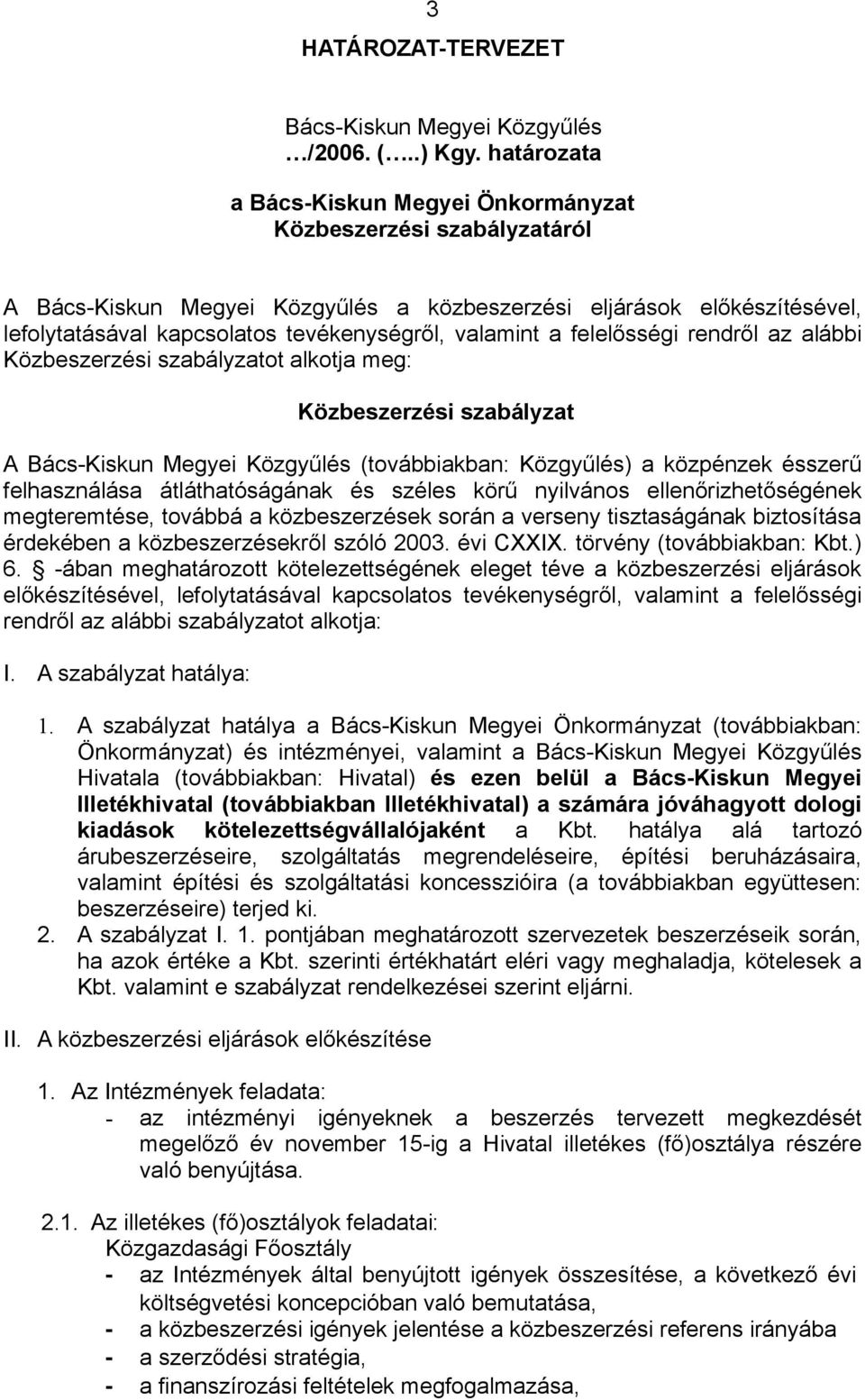 3

HATÁROZAT-TERVEZET

Bács-Kiskun Megyei Közgyűlés …/2006. (…..) Kgy. határozata

a Bács-Kiskun Megyei Önkormányzat Közbeszerzési szabályzatáról

A Bács-Kiskun Megyei Közgyűlés a közbeszerzési eljárások előkészítésével, lefolytatásával kapcsolatos tevékenységről, valamint a felelősségi rendről az alábbi Közbeszerzési szabályzatot alkotja meg:

Közbeszerzési szabályzat

A Bács-Kiskun Megyei Közgyűlés (továbbiakban: Közgyűlés) a közpénzek ésszerű felhasználása átláthatóságának és széles körű nyilvános ellenőrizhetőségének megteremtése, továbbá a közbeszerzések során a verseny tisztaságának biztosítása érdekében a közbeszerzésekről szóló 2003. évi CXXIX. törvény (továbbiakban: Kbt.) 6. -ában meghatározott kötelezettségének eleget téve a közbeszerzési eljárások előkészítésével, lefolytatásával kapcsolatos tevékenységről, valamint a felelősségi rendről az alábbi szabályzatot alkotja:

I. A szabályzat hatálya:

1. A szabályzat hatálya a Bács-Kiskun Megyei Önkormányzat (továbbiakban: Önkormányzat) és intézményei, valamint a Bács-Kiskun Megyei Közgyűlés Hivatala (továbbiakban: Hivatal) és ezen belül a Bács-Kiskun Megyei Illetékhivatal (továbbiakban Illetékhivatal) a számára jóváhagyott dologi kiadások kötelezettségvállalójaként a Kbt. hatálya alá tartozó árubeszerzéseire, szolgáltatás megrendeléseire, építési beruházásaira, valamint építési és szolgáltatási koncesszióira (a továbbiakban együttesen: beszerzéseire) terjed ki.
2. A szabályzat I. 1. pontjában meghatározott szervezetek beszerzéseik során, ha azok értéke a Kbt. szerinti értékhatárt eléri vagy meghaladja, kötelesek a Kbt. valamint e szabályzat rendelkezései szerint eljárni.

II. A közbeszerzési eljárások előkészítése

1. Az Intézmények feladata:
- az intézményi igényeknek a beszerzés tervezett megkezdését megelőző év november 15-ig a Hivatal illetékes (fő)osztálya részére való benyújtása.

2.1. Az illetékes (fő)osztályok feladatai:
Közgazdasági Főosztály
- az Intézmények által benyújtott igények összesítése, a következő évi költségvetési koncepcióban való bemutatása,
- a közbeszerzési igények jelentése a közbeszerzési referens irányába
- a szerződési stratégia,
- a finanszírozási feltételek megfogalmazása,